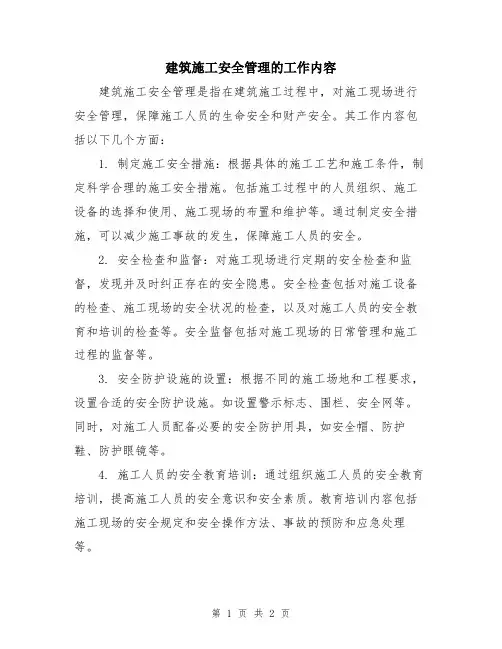 建筑施工安全管理的工作内容

建筑施工安全管理是指在建筑施工过程中，对施工现场进行安全管理，保障施工人员的生命安全和财产安全。其工作内容包括以下几个方面：

1. 制定施工安全措施：根据具体的施工工艺和施工条件，制定科学合理的施工安全措施。包括施工过程中的人员组织、施工设备的选择和使用、施工现场的布置和维护等。通过制定安全措施，可以减少施工事故的发生，保障施工人员的安全。

2. 安全检查和监督：对施工现场进行定期的安全检查和监督，发现并及时纠正存在的安全隐患。安全检查包括对施工设备的检查、施工现场的安全状况的检查，以及对施工人员的安全教育和培训的检查等。安全监督包括对施工现场的日常管理和施工过程的监督等。

3. 安全防护设施的设置：根据不同的施工场地和工程要求，设置合适的安全防护设施。如设置警示标志、围栏、安全网等。同时，对施工人员配备必要的安全防护用具，如安全帽、防护鞋、防护眼镜等。

4. 施工人员的安全教育培训：通过组织施工人员的安全教育培训，提高施工人员的安全意识和安全素质。教育培训内容包括施工现场的安全规定和安全操作方法、事故的预防和应急处理等。

第 1 页 共 2 页